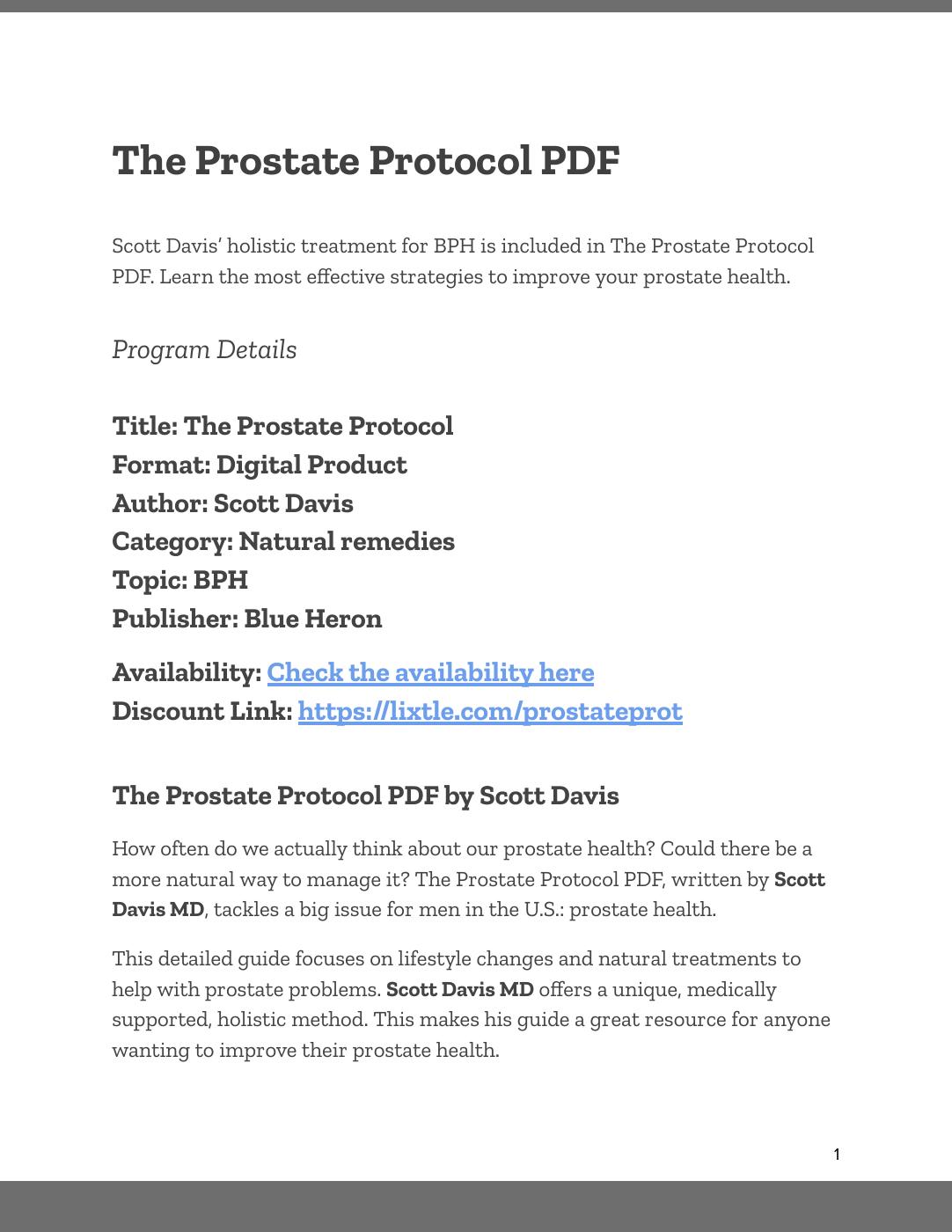 The Prostate Protocol PDF

Scott Davis' holistic treatment for BPH is included in The Prostate Protocol PDF. Learn the most effective strategies to improve your prostate health.

Program Details

Title: The Prostate Protocol
Format: Digital Product
Author: Scott Davis
Category: Natural remedies
Topic: BPH
Publisher: Blue Heron

Availability: Check the availability here
Discount Link: https://lixtle.com/prostateprot

The Prostate Protocol PDF by Scott Davis

How often do we actually think about our prostate health? Could there be a more natural way to manage it? The Prostate Protocol PDF, written by Scott Davis MD, tackles a big issue for men in the U.S.: prostate health.

This detailed guide focuses on lifestyle changes and natural treatments to help with prostate problems. Scott Davis MD offers a unique, medically supported, holistic method. This makes his guide a great resource for anyone wanting to improve their prostate health.

1